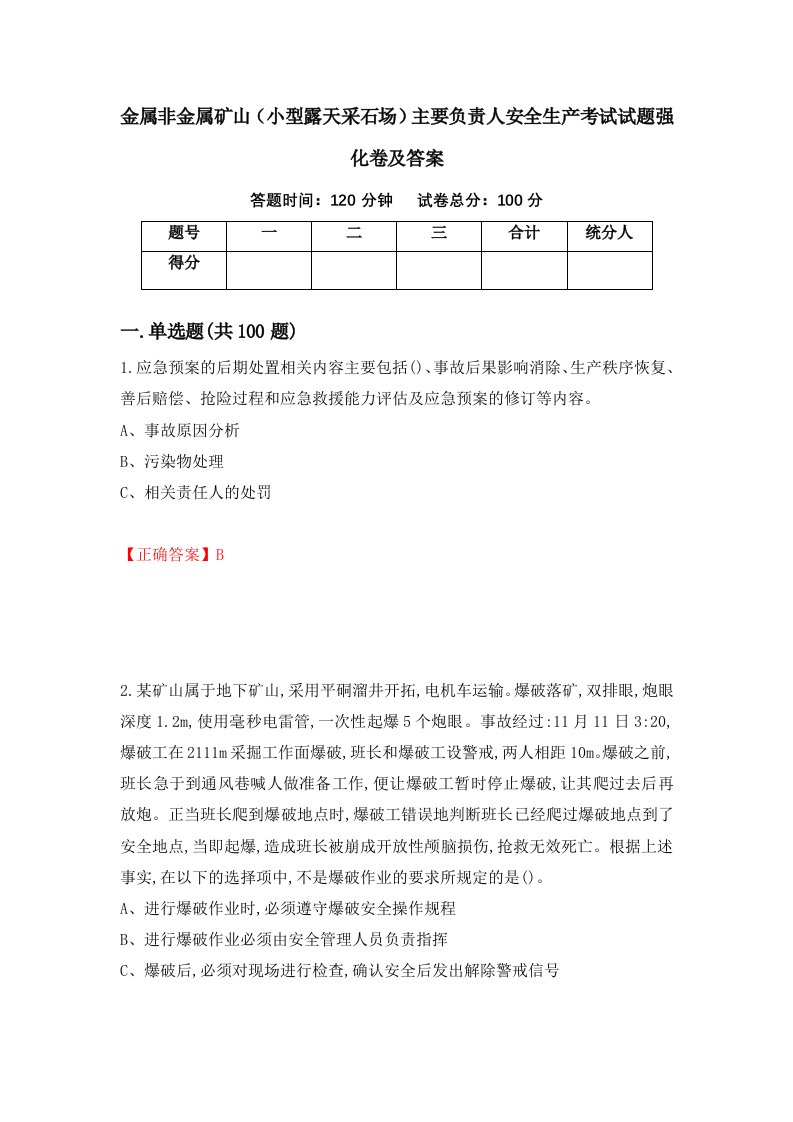 金属非金属矿山（小型露天采石场）主要负责人安全生产考试试题强化卷及答案

答题时间：120 分钟　　试卷总分：100 分

| 题号 | 一 | 二 | 三 | 合计 | 统分人 |
|---|---|---|---|---|---|
| 得分 | | | | | |

一.单选题(共100题)

1.应急预案的后期处置相关内容主要包括()、事故后果影响消除、生产秩序恢复、善后赔偿、抢险过程和应急救援能力评估及应急预案的修订等内容。

A、事故原因分析

B、污染物处理

C、相关责任人的处罚

【正确答案】B

2.某矿山属于地下矿山,采用平硐溜井开拓,电机车运输。爆破落矿,双排眼,炮眼深度1.2m,使用毫秒电雷管,一次性起爆5个炮眼。事故经过:11月11日3:20,爆破工在2111m采掘工作面爆破,班长和爆破工设警戒,两人相距10m。爆破之前,班长急于到通风巷喊人做准备工作,便让爆破工暂时停止爆破,让其爬过去后再放炮。正当班长爬到爆破地点时,爆破工错误地判断班长已经爬过爆破地点到了安全地点,当即起爆,造成班长被崩成开放性颅脑损伤,抢救无效死亡。根据上述事实,在以下的选择项中,不是爆破作业的要求所规定的是()。

A、进行爆破作业时,必须遵守爆破安全操作规程

B、进行爆破作业必须由安全管理人员负责指挥

C、爆破后,必须对现场进行检查,确认安全后发出解除警戒信号